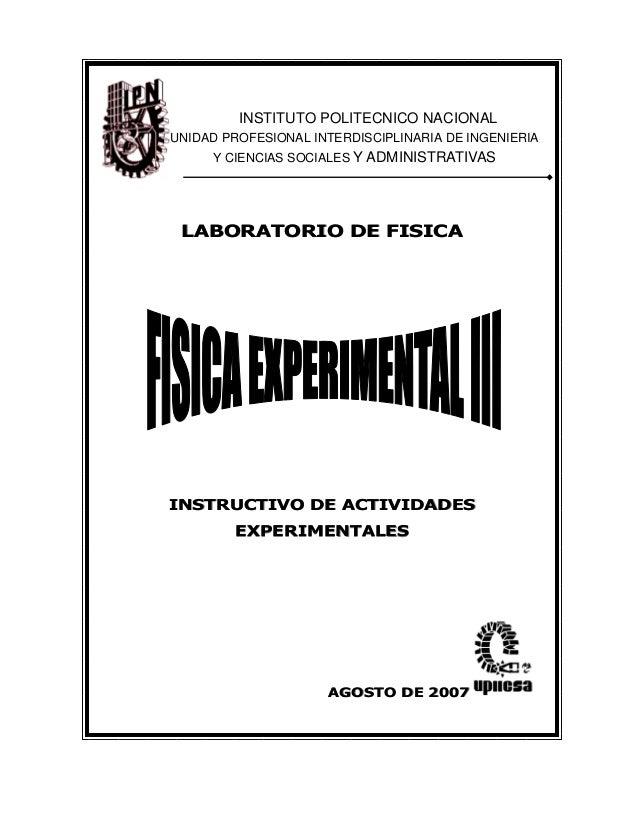 IPN

INSTITUTO POLITECNICO NACIONAL
UNIDAD PROFESIONAL INTERDISCIPLINARIA DE INGENIERIA
Y CIENCIAS SOCIALES Y ADMINISTRATIVAS

LABORATORIO DE FISICA

FISICA EXPERIMENTAL III

INSTRUCTIVO DE ACTIVIDADES EXPERIMENTALES

AGOSTO DE 2007

upiicsa